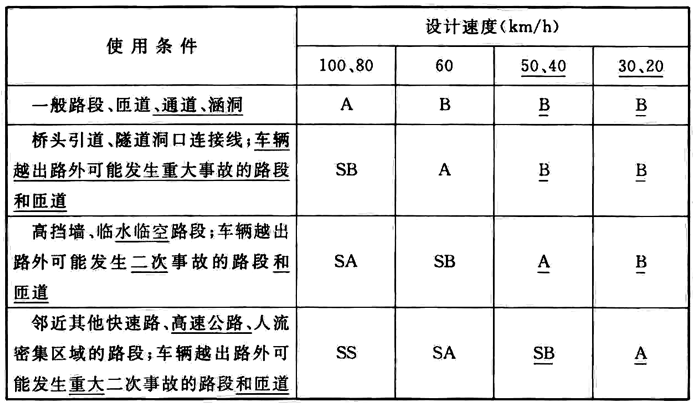 | 使用条件 | 设计速度(km/h) | | | |
|---|---|---|---|---|
| | 100、80 | 60 | 50、40 | 30、20 |
| 一般路段、匝道、通道、涵洞 | A | B | B | B |
| 桥头引道、隧道洞口连接线;车辆越出路外可能发生重大事故的路段和匝道 | SB | A | B | B |
| 高挡墙、临水临空路段;车辆越出路外可能发生二次事故的路段和匝道 | SA | SB | A | B |
| 邻近其他快速路、高速公路、人流密集区域的路段;车辆越出路外可能发生重大二次事故的路段和匝道 | SS | SA | SB | A |